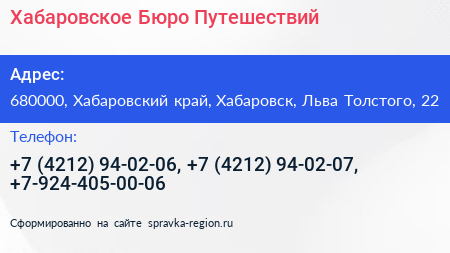 Хабаровское Бюро Путешествий

Адрес:
680000, Хабаровский край, Хабаровск, Льва Толстого, 22

Телефон:
+7 (4212) 94-02-06, +7 (4212) 94-02-07, +7-924-405-00-06

Сформированно на сайте spravka-region.ru